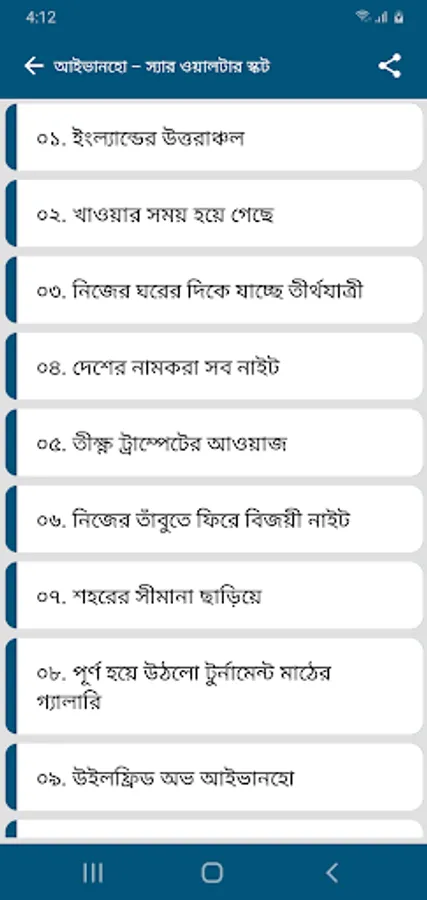 4:12

আইভানহো – স্যার ওয়ালটার স্কট

০১. ইংল্যান্ডের উত্তরাঞ্চল

০২. খাওয়ার সময় হয়ে গেছে

০৩. নিজের ঘরের দিকে যাচ্ছে তীর্থযাত্রী

০৪. দেশের নামকরা সব নাইট

০৫. তীক্ষ্ণ ট্রাম্পেটের আওয়াজ

০৬. নিজের তাঁবুতে ফিরে বিজয়ী নাইট

০৭. শহরের সীমানা ছাড়িয়ে

০৮. পূর্ণ হয়ে উঠলো টুর্নামেন্ট মাঠের গ্যালারি

০৯. উইলফ্রিড অভ আইভানহো